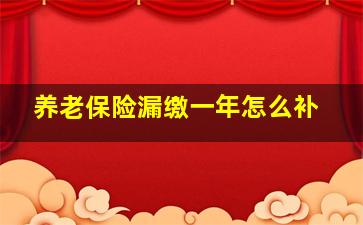 养老保险漏缴一年怎么补